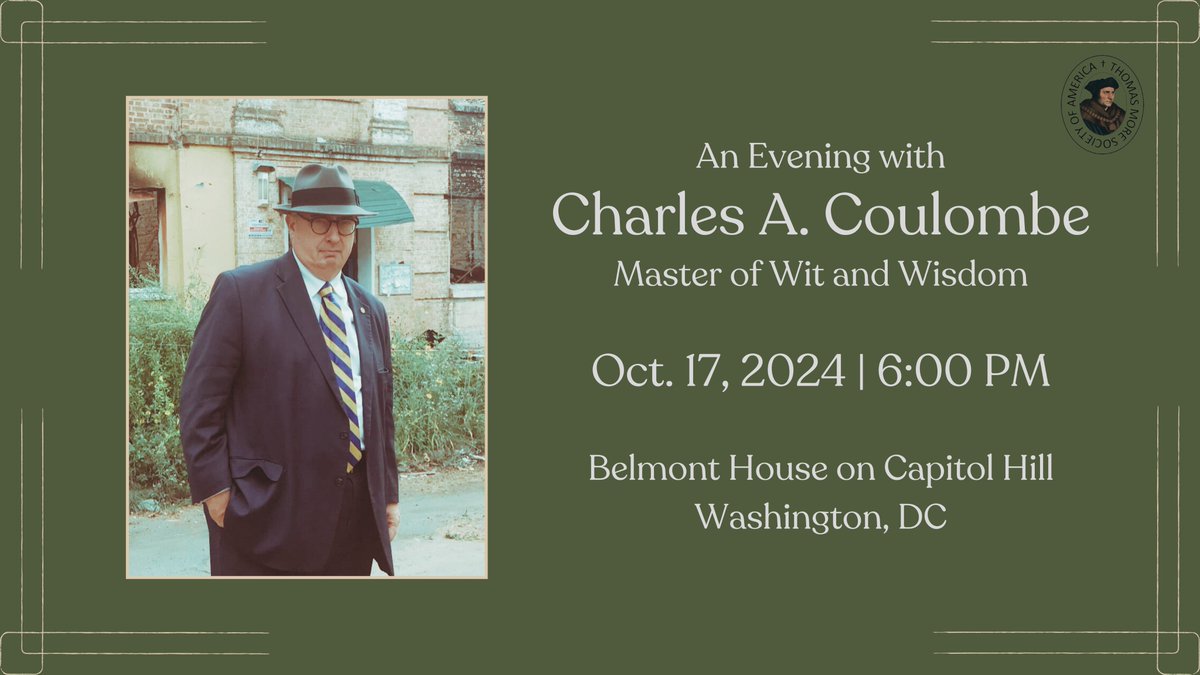 THOMAS MORE SOCIETY OF AMERICA

An Evening with

Charles A. Coulombe

Master of Wit and Wisdom

Oct. 17, 2024 | 6:00 PM

Belmont House on Capitol Hill
Washington, DC